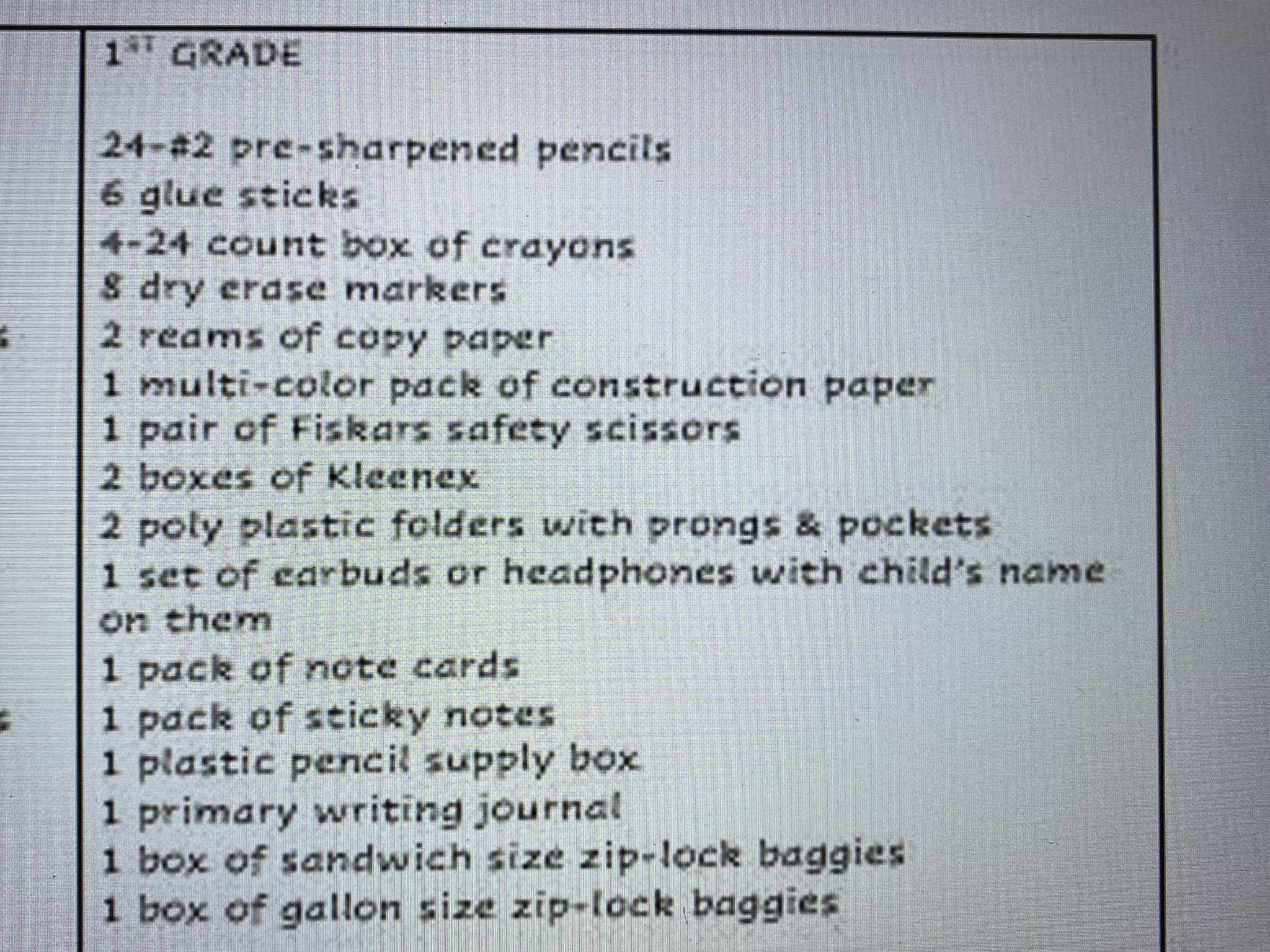 1ST GRADE

24-#2 pre-sharpened pencils
6 glue sticks
4-24 count box of crayons
8 dry erase markers
2 reams of copy paper
1 multi-color pack of construction paper
1 pair of Fiskars safety scissors
2 boxes of Kleenex
2 poly plastic folders with prongs & pockets
1 set of earbuds or headphones with child's name on them
1 pack of note cards
1 pack of sticky notes
1 plastic pencil supply box
1 primary writing journal
1 box of sandwich size zip-lock baggies
1 box of gallon size zip-lock baggies